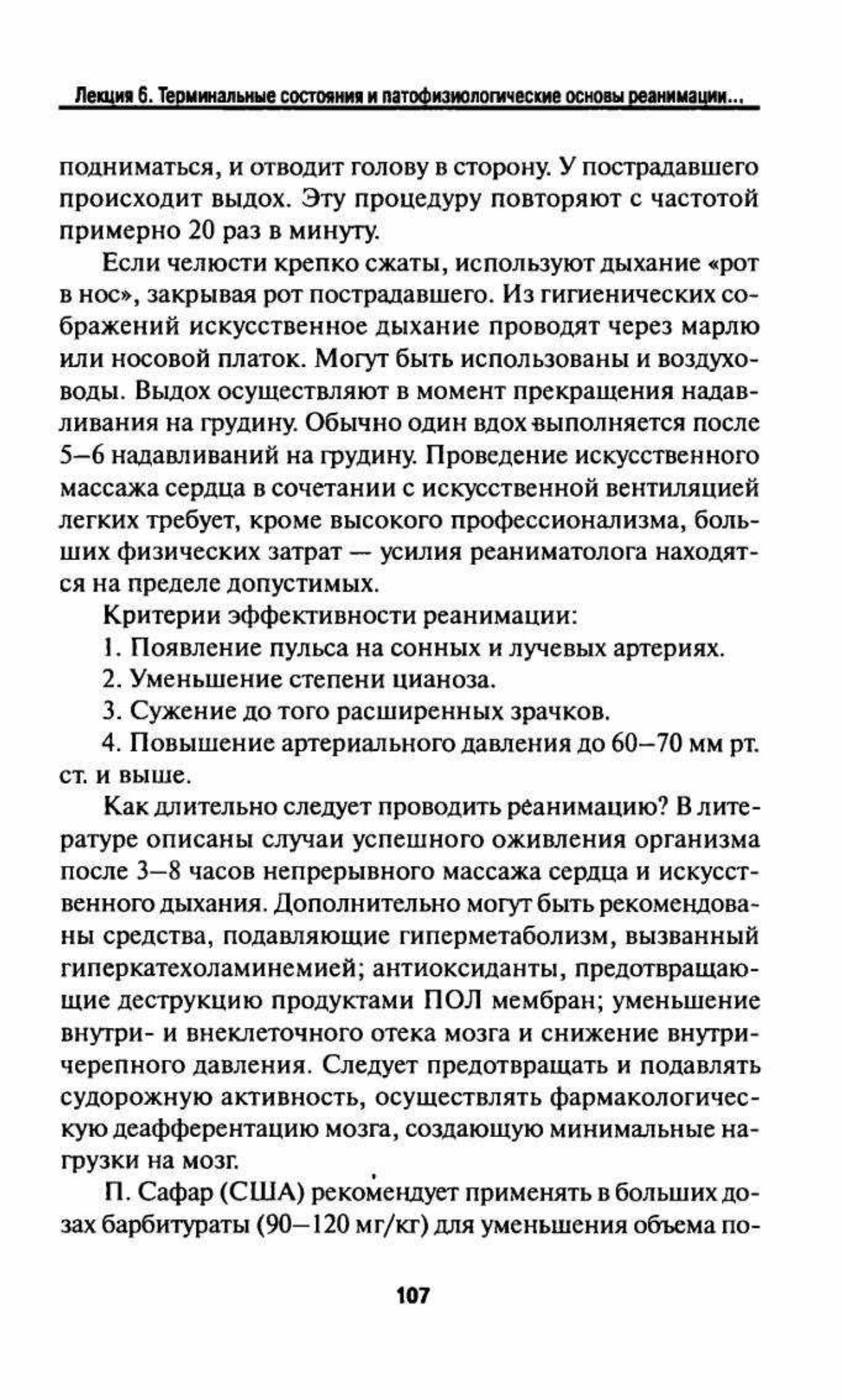 Лекция 6. Терминальные состояния и патофизиологические основы реанимации...

подниматься, и отводит голову в сторону. У пострадавшего происходит выдох. Эту процедуру повторяют с частотой примерно 20 раз в минуту.

Если челюсти крепко сжаты, используют дыхание «рот в нос», закрывая рот пострадавшего. Из гигиенических соображений искусственное дыхание проводят через марлю или носовой платок. Могут быть использованы и воздуховоды. Выдох осуществляют в момент прекращения надавливания на грудину. Обычно один вдох выполняется после 5–6 надавливаний на грудину. Проведение искусственного массажа сердца в сочетании с искусственной вентиляцией легких требует, кроме высокого профессионализма, больших физических затрат — усилия реаниматолога находятся на пределе допустимых.

Критерии эффективности реанимации:

1. Появление пульса на сонных и лучевых артериях.

2. Уменьшение степени цианоза.

3. Сужение до того расширенных зрачков.

4. Повышение артериального давления до 60–70 мм рт. ст. и выше.

Как длительно следует проводить реанимацию? В литературе описаны случаи успешного оживления организма после 3–8 часов непрерывного массажа сердца и искусственного дыхания. Дополнительно могут быть рекомендованы средства, подавляющие гиперметаболизм, вызванный гиперкатехоламинемией; антиоксиданты, предотвращающие деструкцию продуктами ПОЛ мембран; уменьшение внутри- и внеклеточного отека мозга и снижение внутричерепного давления. Следует предотвращать и подавлять судорожную активность, осуществлять фармакологическую деафферентацию мозга, создающую минимальные нагрузки на мозг.

П. Сафар (США) рекомендует применять в больших дозах барбитураты (90–120 мг/кг) для уменьшения объема по-

107